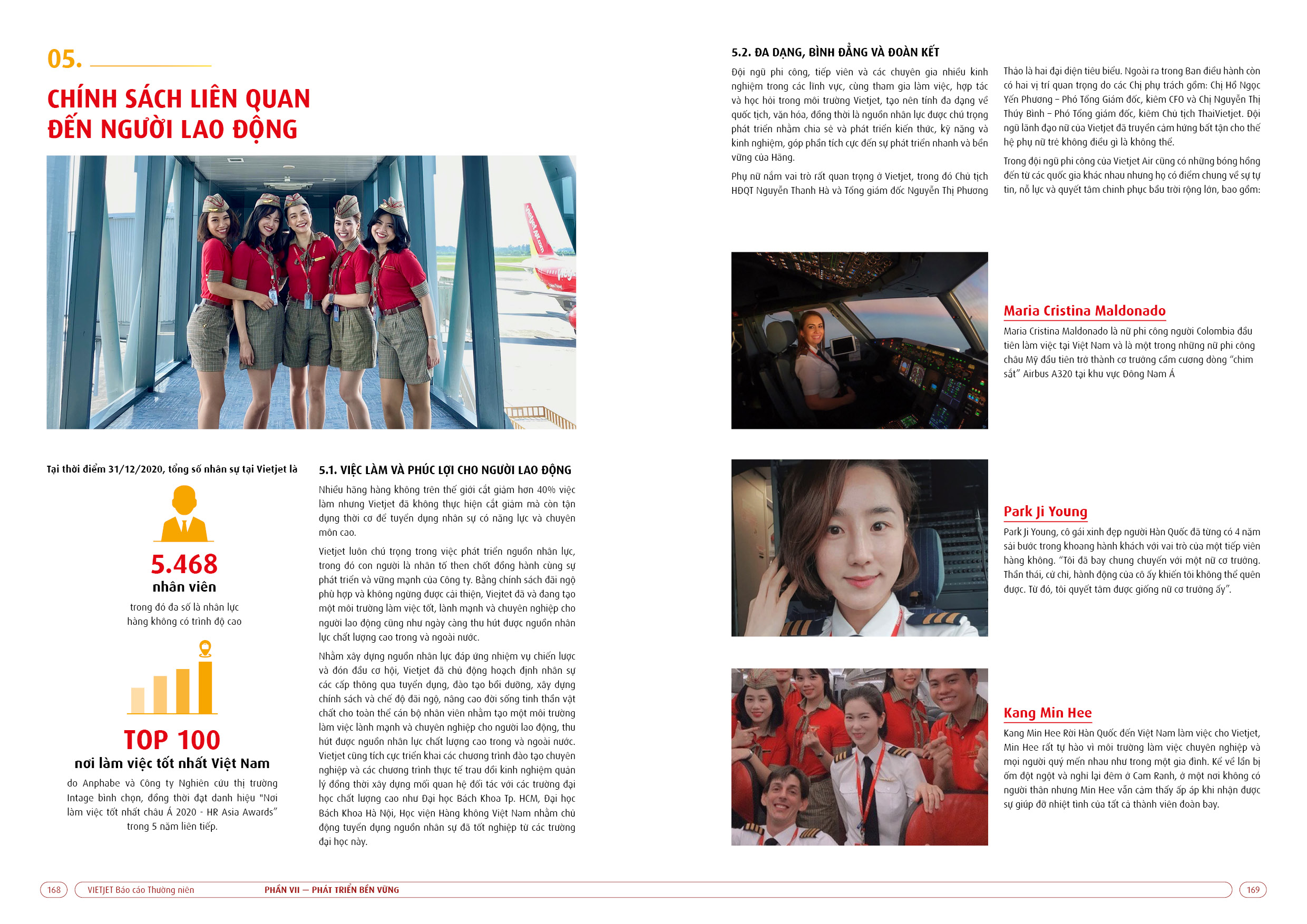 05.

CHÍNH SÁCH LIÊN QUAN ĐẾN NGƯỜI LAO ĐỘNG

Tại thời điểm 31/12/2020, tổng số nhân sự tại Vietjet là

5.468
nhân viên
trong đó đa số là nhân lực hàng không có trình độ cao

TOP 100
nơi làm việc tốt nhất Việt Nam
do Anphabe và Công ty Nghiên cứu thị trường Intage bình chọn, đồng thời đạt danh hiệu "Nơi làm việc tốt nhất châu Á 2020 - HR Asia Awards" trong 5 năm liên tiếp.

5.1. VIỆC LÀM VÀ PHÚC LỢI CHO NGƯỜI LAO ĐỘNG

Nhiều hãng hàng không trên thế giới cắt giảm hơn 40% việc làm nhưng Vietjet đã không thực hiện cắt giảm mà còn tận dụng thời cơ để tuyển dụng nhân sự có năng lực và chuyên môn cao.

Vietjet luôn chú trọng trong việc phát triển nguồn nhân lực, trong đó con người là nhân tố then chốt đồng hành cùng sự phát triển và vững mạnh của Công ty. Bằng chính sách đãi ngộ phù hợp và không ngừng được cải thiện, Viejtet đã và đang tạo một môi trường làm việc tốt, lành mạnh và chuyên nghiệp cho người lao động cũng như ngày càng thu hút được nguồn nhân lực chất lượng cao trong và ngoài nước.

Nhằm xây dựng nguồn nhân lực đáp ứng nhiệm vụ chiến lược và đón đầu cơ hội, Vietjet đã chủ động hoạch định nhân sự các cấp thông qua tuyển dụng, đào tạo bồi dưỡng, xây dựng chính sách và chế độ đãi ngộ, nâng cao đời sống tinh thần vật chất cho toàn thể cán bộ nhân viên nhằm tạo một môi trường làm việc lành mạnh và chuyên nghiệp cho người lao động, thu hút được nguồn nhân lực chất lượng cao trong và ngoài nước. Vietjet cũng tích cực triển khai các chương trình đào tạo chuyên nghiệp và các chương trình thực tế trau dồi kinh nghiệm quản lý đồng thời xây dựng mối quan hệ đối tác với các trường đại học chất lượng cao như Đại học Bách Khoa Tp. HCM, Đại học Bách Khoa Hà Nội, Học viện Hàng không Việt Nam nhằm chủ động tuyển dụng nguồn nhân sự đã tốt nghiệp từ các trường đại học này.

5.2. ĐA DẠNG, BÌNH ĐẲNG VÀ ĐOÀN KẾT

Đội ngũ phi công, tiếp viên và các chuyên gia nhiều kinh nghiệm trong các lĩnh vực, cùng tham gia làm việc, hợp tác và học hỏi trong môi trường Vietjet, tạo nên tính đa dạng về quốc tịch, văn hóa, đồng thời là nguồn nhân lực được chú trọng phát triển nhằm chia sẻ và phát triển kiến thức, kỹ năng và kinh nghiệm, góp phần tích cực đến sự phát triển nhanh và bền vững của Hãng.

Phụ nữ nắm vai trò rất quan trọng ở Vietjet, trong đó Chủ tịch HĐQT Nguyễn Thanh Hà và Tổng giám đốc Nguyễn Thị Phương Thảo là hai đại diện tiêu biểu. Ngoài ra trong Ban điều hành còn có hai vị trí quan trọng do các Chị phụ trách gồm: Chị Hồ Ngọc Yến Phương – Phó Tổng Giám đốc, kiêm CFO và Chị Nguyễn Thị Thúy Bình – Phó Tổng giám đốc, kiêm Chủ tịch ThaiVietjet. Đội ngũ lãnh đạo nữ của Vietjet đã truyền cảm hứng bất tận cho thế hệ phụ nữ trẻ không điều gì là không thể.

Trong đội ngũ phi công của Vietjet Air cũng có những bóng hồng đến từ các quốc gia khác nhau nhưng họ có điểm chung về sự tự tin, nỗ lực và quyết tâm chinh phục bầu trời rộng lớn, bao gồm:

Maria Cristina Maldonado
Maria Cristina Maldonado là nữ phi công người Colombia đầu tiên làm việc tại Việt Nam và là một trong những nữ phi công châu Mỹ đầu tiên trở thành cơ trưởng cầm cương dòng "chim sắt" Airbus A320 tại khu vực Đông Nam Á

Park Ji Young
Park Ji Young, cô gái xinh đẹp người Hàn Quốc đã từng có 4 năm sải bước trong khoang hành khách với vai trò của một tiếp viên hàng không. "Tôi đã bay chung chuyến với một nữ cơ trưởng. Thần thái, cử chỉ, hành động của cô ấy khiến tôi không thể quên được. Từ đó, tôi quyết tâm được giống nữ cơ trưởng ấy".

Kang Min Hee
Kang Min Hee Rời Hàn Quốc đến Việt Nam làm việc cho Vietjet, Min Hee rất tự hào vì môi trường làm việc chuyên nghiệp và mọi người quý mến nhau như trong một gia đình. Kể về lần bị ốm đột ngột và nghỉ lại đêm ở Cam Ranh, ở một nơi không có người thân nhưng Min Hee vẫn cảm thấy ấp áp khi nhận được sự giúp đỡ nhiệt tình của tất cả thành viên đoàn bay.

168 VIETJET Báo cáo Thường niên PHẦN VII — PHÁT TRIỂN BỀN VỮNG 169